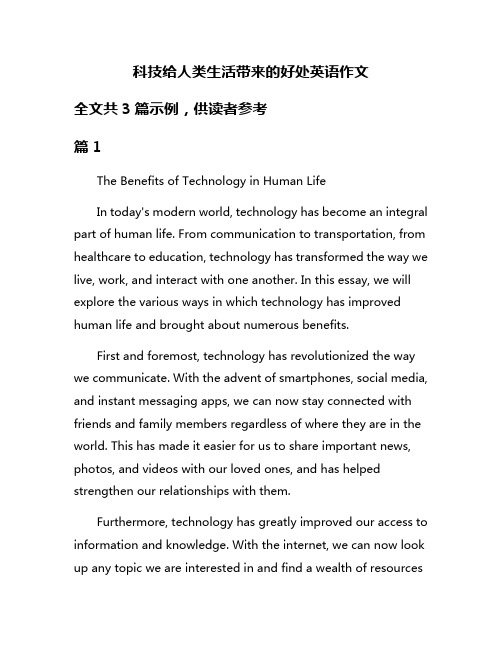 科技给人类生活带来的好处英语作文

全文共 3 篇示例，供读者参考

篇 1

The Benefits of Technology in Human Life

In today's modern world, technology has become an integral part of human life. From communication to transportation, from healthcare to education, technology has transformed the way we live, work, and interact with one another. In this essay, we will explore the various ways in which technology has improved human life and brought about numerous benefits.

First and foremost, technology has revolutionized the way we communicate. With the advent of smartphones, social media, and instant messaging apps, we can now stay connected with friends and family members regardless of where they are in the world. This has made it easier for us to share important news, photos, and videos with our loved ones, and has helped strengthen our relationships with them.

Furthermore, technology has greatly improved our access to information and knowledge. With the internet, we can now look up any topic we are interested in and find a wealth of resources